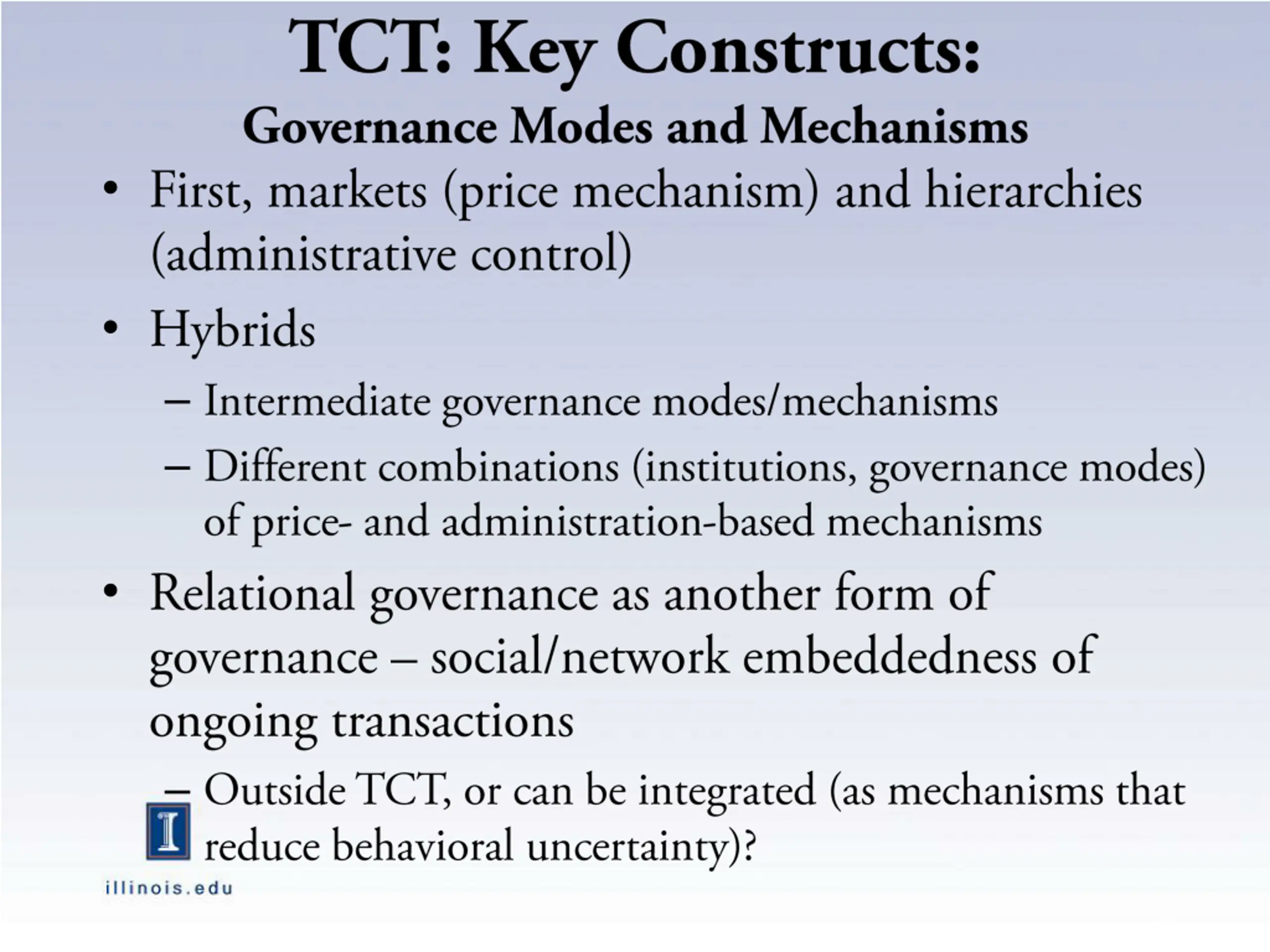 TCT: Key Constructs:
Governance Modes and Mechanisms

• First, markets (price mechanism) and hierarchies (administrative control)

• Hybrids
– Intermediate governance modes/mechanisms
– Different combinations (institutions, governance modes) of price- and administration-based mechanisms

• Relational governance as another form of governance – social/network embeddedness of ongoing transactions
– Outside TCT, or can be integrated (as mechanisms that reduce behavioral uncertainty)?

I
illinois.edu